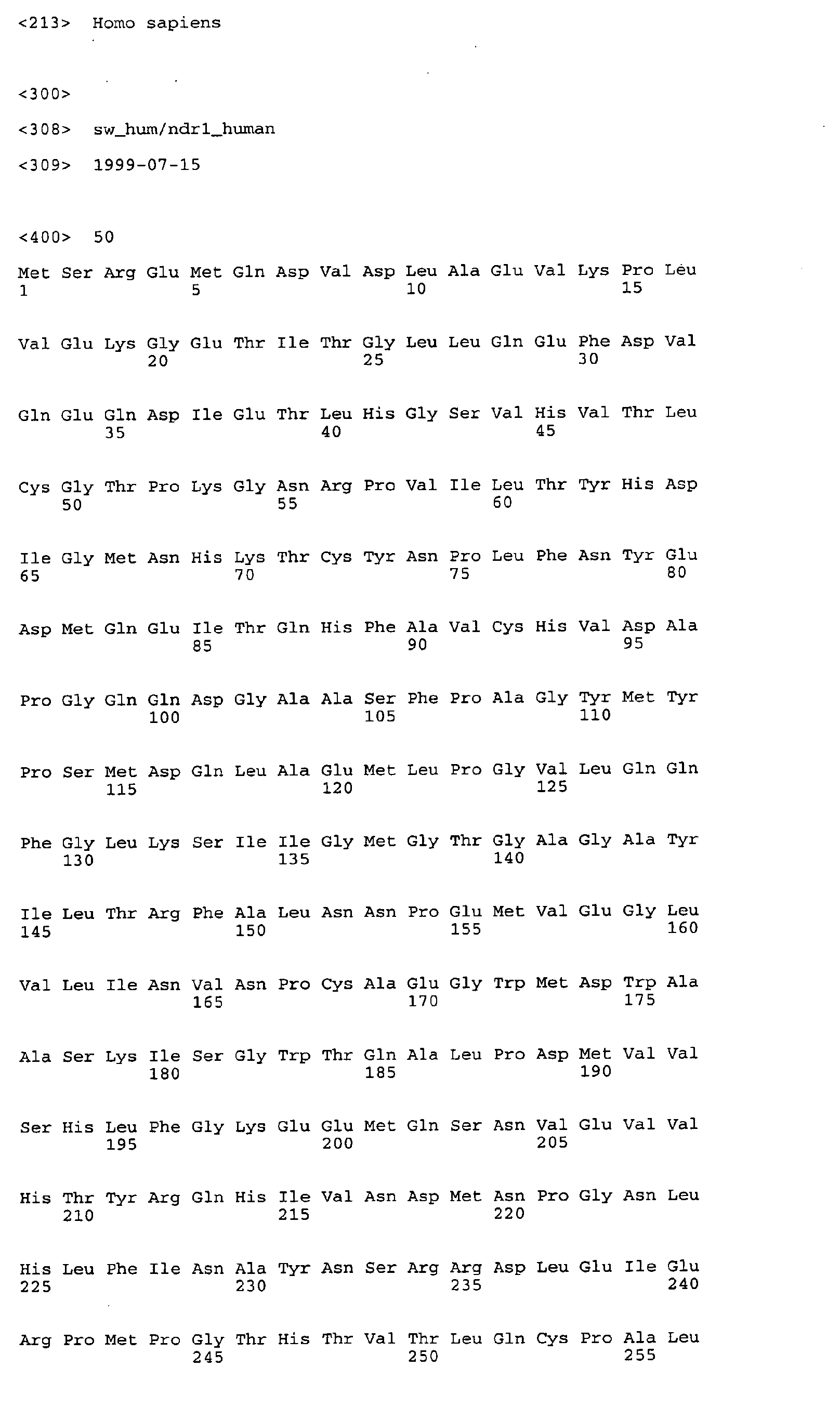 <213> Homo sapiens

<300>

<308> sw_hum/ndr1_human

<309> 1999-07-15

<400> 50

Met Ser Arg Glu Met Gln Asp Val Asp Leu Ala Glu Val Lys Pro Leu
1 5 10 15

Val Glu Lys Gly Glu Thr Ile Thr Gly Leu Leu Gln Glu Phe Asp Val
20 25 30

Gln Glu Gln Asp Ile Glu Thr Leu His Gly Ser Val His Val Thr Leu
35 40 45

Cys Gly Thr Pro Lys Gly Asn Arg Pro Val Ile Leu Thr Tyr His Asp
50 55 60

Ile Gly Met Asn His Lys Thr Cys Tyr Asn Pro Leu Phe Asn Tyr Glu
65 70 75 80

Asp Met Gln Glu Ile Thr Gln His Phe Ala Val Cys His Val Asp Ala
85 90 95

Pro Gly Gln Gln Asp Gly Ala Ala Ser Phe Pro Ala Gly Tyr Met Tyr
100 105 110

Pro Ser Met Asp Gln Leu Ala Glu Met Leu Pro Gly Val Leu Gln Gln
115 120 125

Phe Gly Leu Lys Ser Ile Ile Gly Met Gly Thr Gly Ala Gly Ala Tyr
130 135 140

Ile Leu Thr Arg Phe Ala Leu Asn Asn Pro Glu Met Val Glu Gly Leu
145 150 155 160

Val Leu Ile Asn Val Asn Pro Cys Ala Glu Gly Trp Met Asp Trp Ala
165 170 175

Ala Ser Lys Ile Ser Gly Trp Thr Gln Ala Leu Pro Asp Met Val Val
180 185 190

Ser His Leu Phe Gly Lys Glu Glu Met Gln Ser Asn Val Glu Val Val
195 200 205

His Thr Tyr Arg Gln His Ile Val Asn Asp Met Asn Pro Gly Asn Leu
210 215 220

His Leu Phe Ile Asn Ala Tyr Asn Ser Arg Arg Asp Leu Glu Ile Glu
225 230 235 240

Arg Pro Met Pro Gly Thr His Thr Val Thr Leu Gln Cys Pro Ala Leu
245 250 255